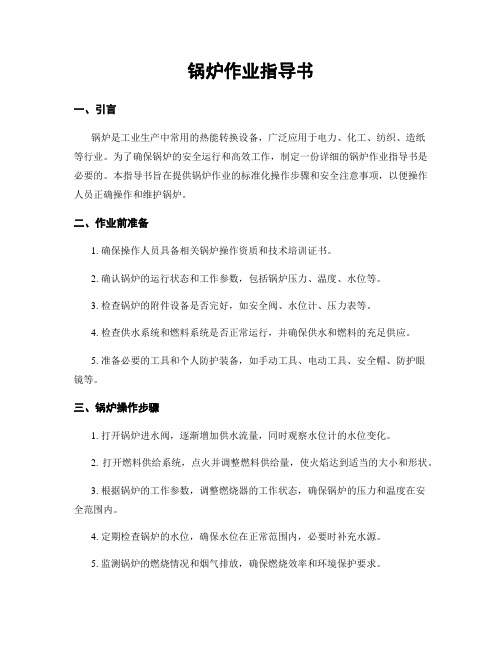 锅炉作业指导书

一、引言

锅炉是工业生产中常用的热能转换设备，广泛应用于电力、化工、纺织、造纸等行业。为了确保锅炉的安全运行和高效工作，制定一份详细的锅炉作业指导书是必要的。本指导书旨在提供锅炉作业的标准化操作步骤和安全注意事项，以便操作人员正确操作和维护锅炉。

二、作业前准备

1. 确保操作人员具备相关锅炉操作资质和技术培训证书。

2. 确认锅炉的运行状态和工作参数，包括锅炉压力、温度、水位等。

3. 检查锅炉的附件设备是否完好，如安全阀、水位计、压力表等。

4. 检查供水系统和燃料系统是否正常运行，并确保供水和燃料的充足供应。

5. 准备必要的工具和个人防护装备，如手动工具、电动工具、安全帽、防护眼镜等。

三、锅炉操作步骤

1. 打开锅炉进水阀，逐渐增加供水流量，同时观察水位计的水位变化。

2. 打开燃料供给系统，点火并调整燃料供给量，使火焰达到适当的大小和形状。

3. 根据锅炉的工作参数，调整燃烧器的工作状态，确保锅炉的压力和温度在安全范围内。

4. 定期检查锅炉的水位，确保水位在正常范围内，必要时补充水源。

5. 监测锅炉的燃烧情况和烟气排放，确保燃烧效率和环境保护要求。